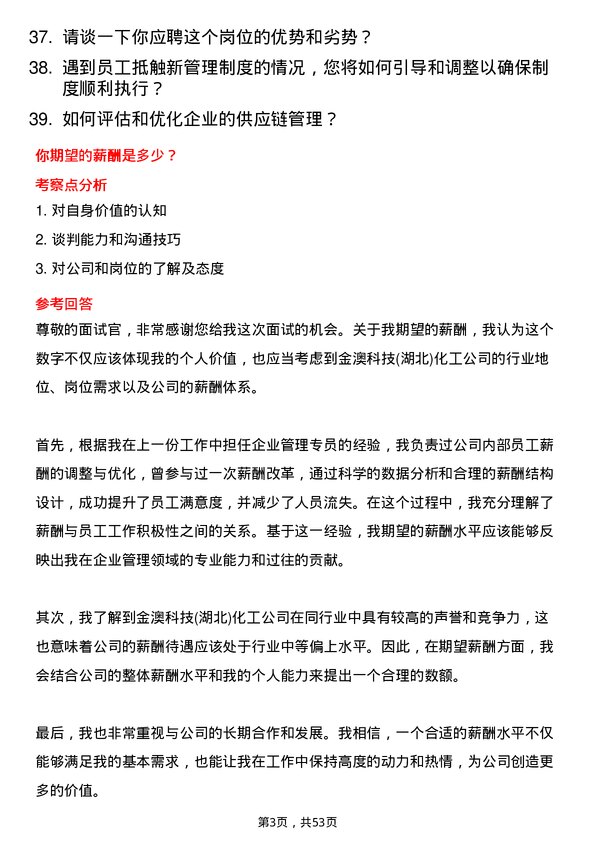 37. 请谈一下你应聘这个岗位的优势和劣势？

38. 遇到员工抵触新管理制度的情况，您将如何引导和调整以确保制度顺利执行？

39. 如何评估和优化企业的供应链管理？

你期望的薪酬是多少？

考察点分析

1. 对自身价值的认知

2. 谈判能力和沟通技巧

3. 对公司和岗位的了解及态度

参考回答

尊敬的面试官，非常感谢您给我这次面试的机会。关于我期望的薪酬，我认为这个数字不仅应该体现我的个人价值，也应当考虑到金澳科技(湖北)化工公司的行业地位、岗位需求以及公司的薪酬体系。

首先，根据我在上一份工作中担任企业管理专员的经验，我负责过公司内部员工薪酬的调整与优化，曾参与过一次薪酬改革，通过科学的数据分析和合理的薪酬结构设计，成功提升了员工满意度，并减少了人员流失。在这个过程中，我充分理解了薪酬与员工工作积极性之间的关系。基于这一经验，我期望的薪酬水平应该能够反映出我在企业管理领域的专业能力和过往的贡献。

其次，我了解到金澳科技(湖北)化工公司在同行业中具有较高的声誉和竞争力，这也意味着公司的薪酬待遇应该处于行业中等偏上水平。因此，在期望薪酬方面，我会结合公司的整体薪酬水平和我的个人能力来提出一个合理的数额。

最后，我也非常重视与公司的长期合作和发展。我相信，一个合适的薪酬水平不仅能够满足我的基本需求，也能让我在工作中保持高度的动力和热情，为公司创造更多的价值。

第3页，共53页